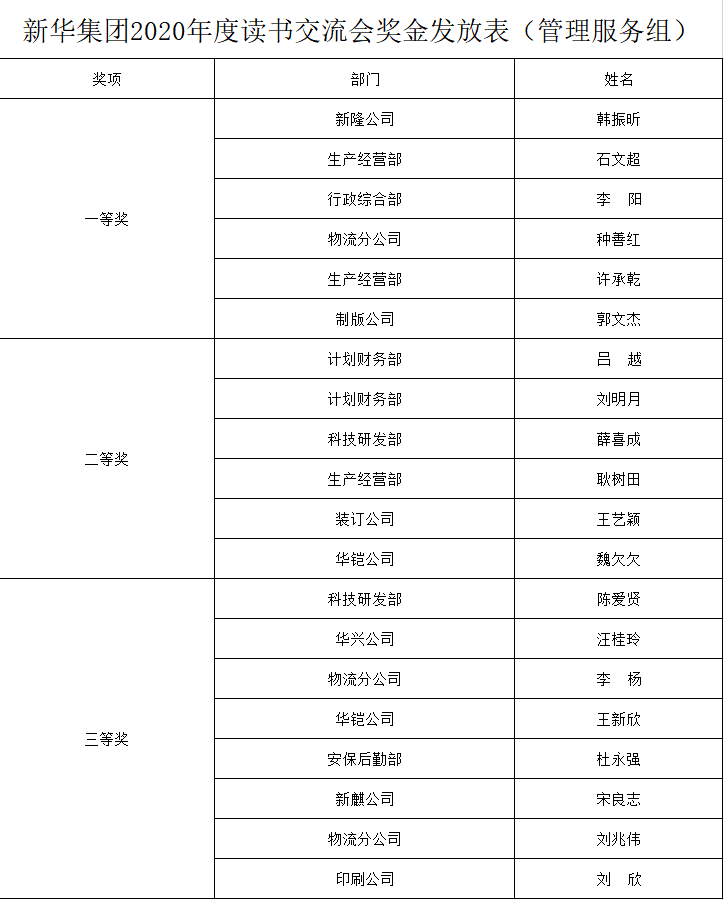 新华集团2020年度读书交流会奖金发放表（管理服务组）

| 奖项 | 部门 | 姓名 |
|---|---|---|
| 一等奖 | 新隆公司 | 韩振昕 |
| | 生产经营部 | 石文超 |
| | 行政综合部 | 李 阳 |
| | 物流分公司 | 种善红 |
| | 生产经营部 | 许承乾 |
| | 制版公司 | 郭文杰 |
| 二等奖 | 计划财务部 | 吕 越 |
| | 计划财务部 | 刘明月 |
| | 科技研发部 | 薛喜成 |
| | 生产经营部 | 耿树田 |
| | 装订公司 | 王艺颖 |
| | 华铠公司 | 魏欠欠 |
| 三等奖 | 科技研发部 | 陈爱贤 |
| | 华兴公司 | 汪桂玲 |
| | 物流分公司 | 李 杨 |
| | 华铠公司 | 王新欣 |
| | 安保后勤部 | 杜永强 |
| | 新麒公司 | 宋良志 |
| | 物流分公司 | 刘兆伟 |
| | 印刷公司 | 刘 欣 |